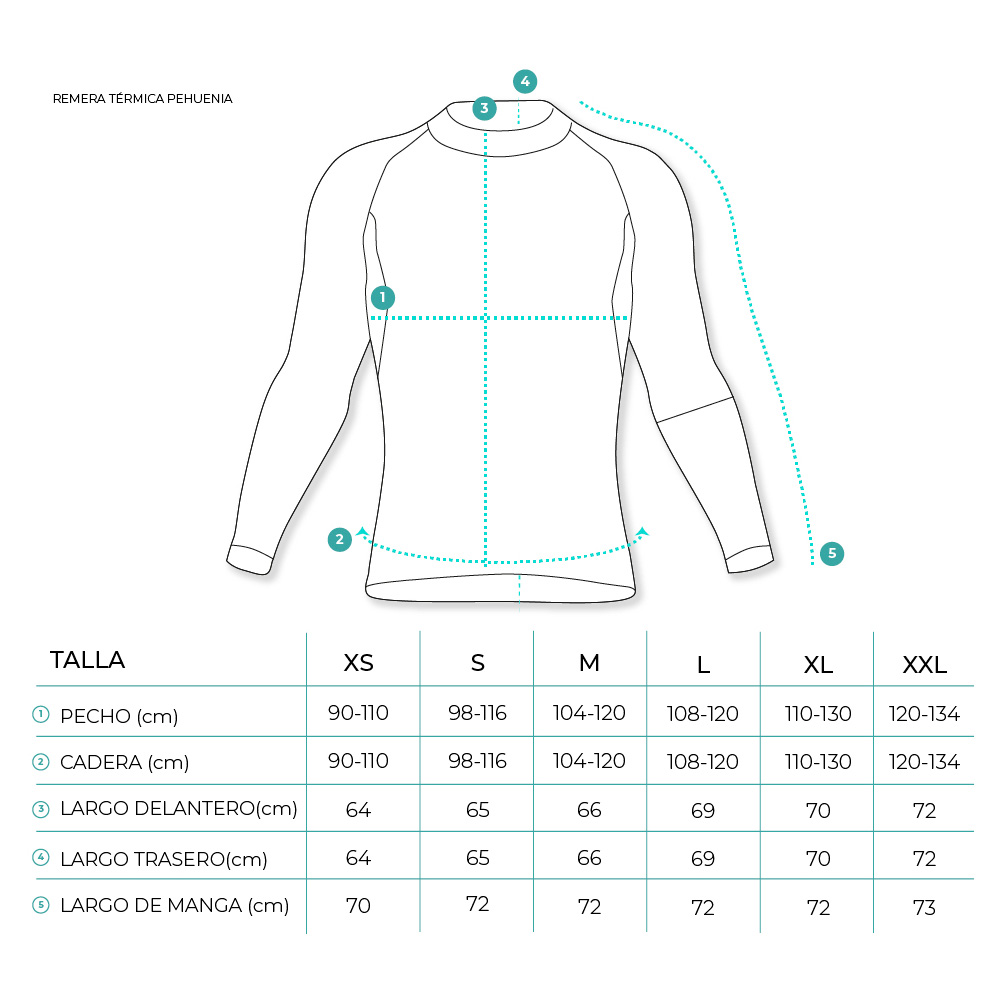 REMERA TÉRMICA PEHUENIA

4
3
1
2
5

| TALLA | XS | S | M | L | XL | XXL |
|---|---|---|---|---|---|---|
| ① PECHO (cm) | 90-110 | 98-116 | 104-120 | 108-120 | 110-130 | 120-134 |
| ② CADERA (cm) | 90-110 | 98-116 | 104-120 | 108-120 | 110-130 | 120-134 |
| ③ LARGO DELANTERO(cm) | 64 | 65 | 66 | 69 | 70 | 72 |
| ④ LARGO TRASERO(cm) | 64 | 65 | 66 | 69 | 70 | 72 |
| ⑤ LARGO DE MANGA (cm) | 70 | 72 | 72 | 72 | 72 | 73 |